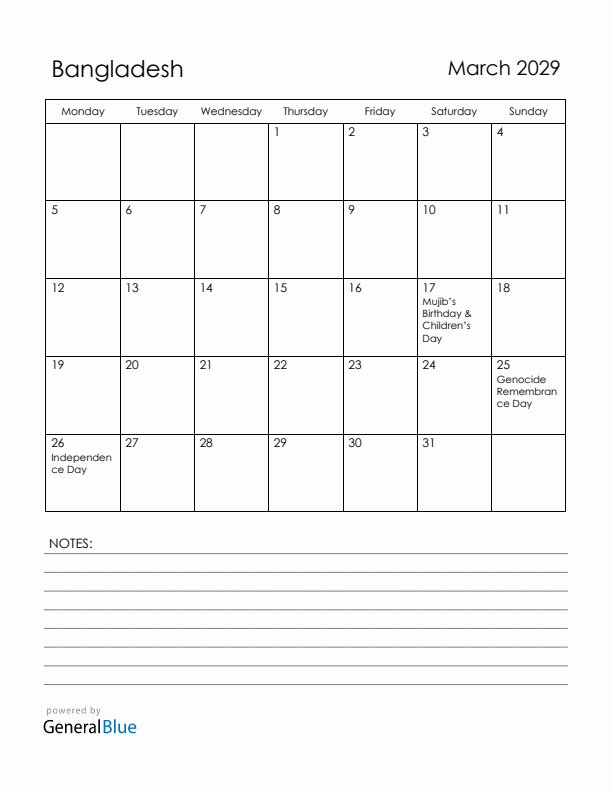 Bangladesh

March 2029

| Monday | Tuesday | Wednesday | Thursday | Friday | Saturday | Sunday |
|---|---|---|---|---|---|---|
| | | | 1 | 2 | 3 | 4 |
| 5 | 6 | 7 | 8 | 9 | 10 | 11 |
| 12 | 13 | 14 | 15 | 16 | 17 Mujib's Birthday & Children's Day | 18 |
| 19 | 20 | 21 | 22 | 23 | 24 | 25 Genocide Remembrance Day |
| 26 Independence Day | 27 | 28 | 29 | 30 | 31 | |

NOTES:

powered by
GeneralBlue